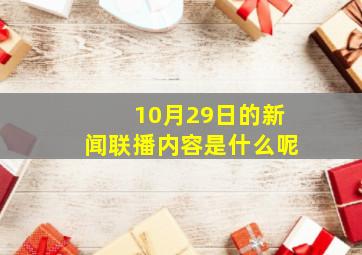 10月29日的新闻联播内容是什么呢